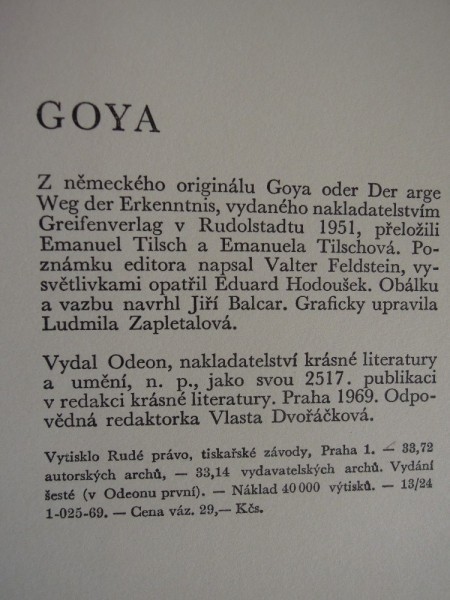 GOYA

Z německého originálu Goya oder Der arge Weg der Erkenntnis, vydaného nakladatelstvím Greifenverlag v Rudolstadtu 1951, přeložili Emanuel Tilsch a Emanuela Tilschová. Poznámku editora napsal Valter Feldstein, vysvětlivkami opatřil Eduard Hodoušek. Obálku a vazbu navrhl Jiří Balcar. Graficky upravila Ludmila Zapletalová.

Vydal Odeon, nakladatelství krásné literatury a umění, n. p., jako svou 2517. publikaci v redakci krásné literatury. Praha 1969. Odpovědná redaktorka Vlasta Dvořáčková.

Vytisklo Rudé právo, tiskařské závody, Praha 1. — 33,72 autorských archů, — 33,14 vydavatelských archů. Vydání šesté (v Odeonu první). — Náklad 40 000 výtisků. — 13/24 1-025-69. — Cena váz. 29,— Kčs.